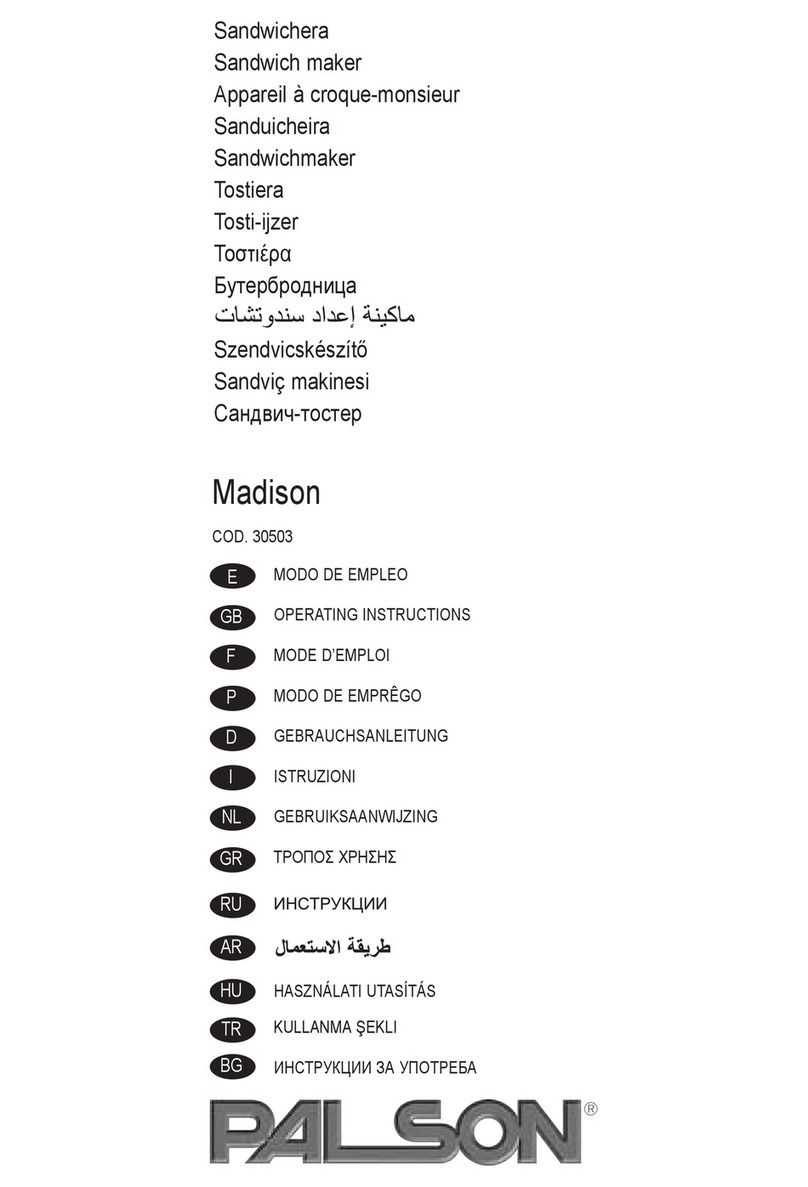 Sandwichera
Sandwich maker
Appareil à croque-monsieur
Sanduicheira
Sandwichmaker
Tostiera
Tosti-ijzer
Τοστιέρα
Бутербродница
ماكينة إعداد سندوتشات
Szendvicskészítő
Sandviç makinesi
Сандвич-тостер

Madison

COD. 30503

E MODO DE EMPLEO
GB OPERATING INSTRUCTIONS
F MODE D'EMPLOI
P MODO DE EMPRÊGO
D GEBRAUCHSANLEITUNG
I ISTRUZIONI
NL GEBRUIKSAANWIJZING
GR ΤΡΟΠΟΣ ΧΡΗΣΗΣ
RU ИНСТРУКЦИИ
AR طريقة الاستعمال
HU HASZNÁLATI UTASÍTÁS
TR KULLANMA ŞEKLI
BG ИНСТРУКЦИИ ЗА УПОТРЕБА

PALSON®